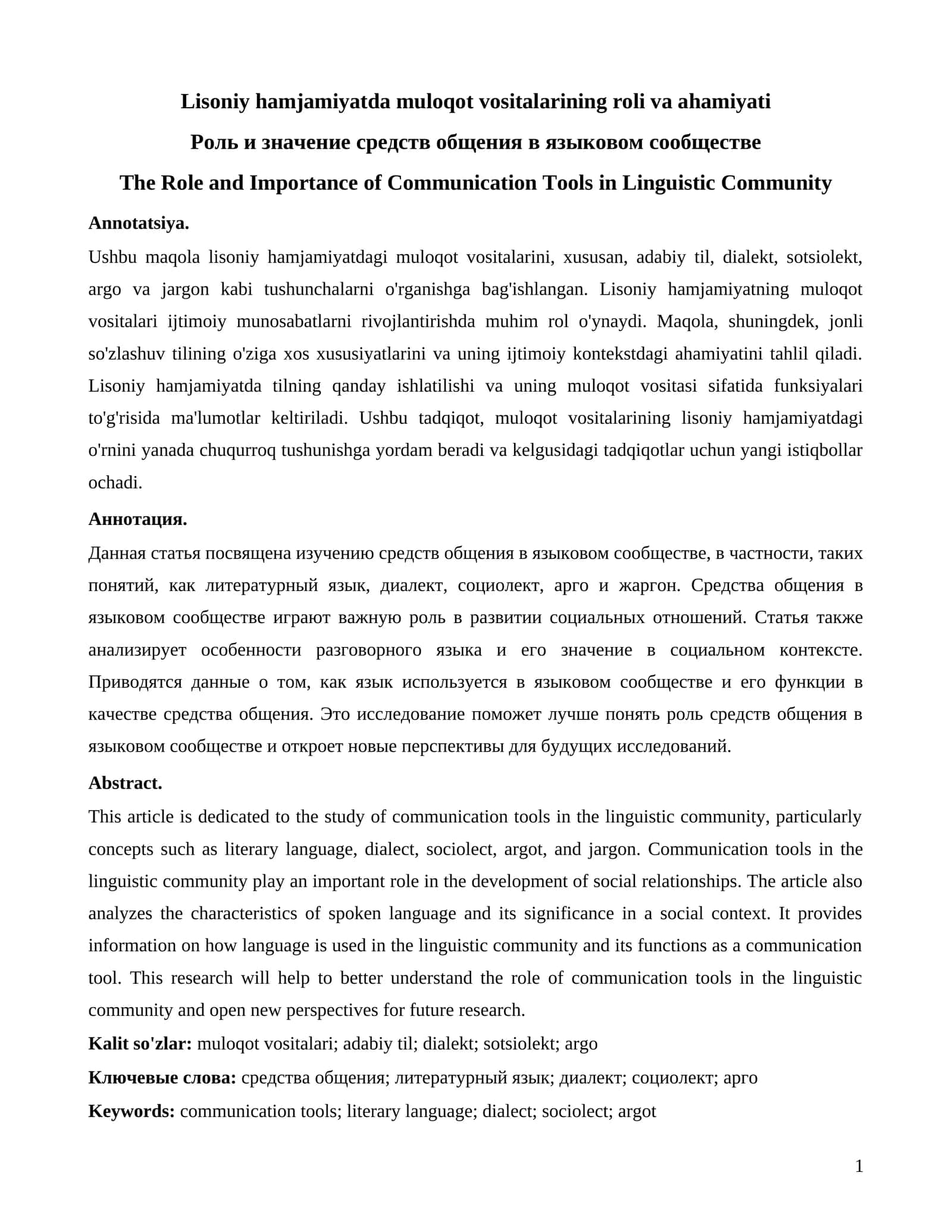 Lisoniy hamjamiyatda muloqot vositalarining roli va ahamiyati

Роль и значение средств общения в языковом сообществе

The Role and Importance of Communication Tools in Linguistic Community

Annotatsiya.

Ushbu maqola lisoniy hamjamiyatdagi muloqot vositalarini, xususan, adabiy til, dialekt, sotsiolekt, argo va jargon kabi tushunchalarni o'rganishga bag'ishlangan. Lisoniy hamjamiyatning muloqot vositalari ijtimoiy munosabatlarni rivojlantirishda muhim rol o'ynaydi. Maqola, shuningdek, jonli so'zlashuv tilining o'ziga xos xususiyatlarini va uning ijtimoiy kontekstdagi ahamiyatini tahlil qiladi. Lisoniy hamjamiyatda tilning qanday ishlatilishi va uning muloqot vositasi sifatida funksiyalari to'g'risida ma'lumotlar keltiriladi. Ushbu tadqiqot, muloqot vositalarining lisoniy hamjamiyatdagi o'rnini yanada chuqurroq tushunishga yordam beradi va kelgusidagi tadqiqotlar uchun yangi istiqbollar ochadi.

Аннотация.

Данная статья посвящена изучению средств общения в языковом сообществе, в частности, таких понятий, как литературный язык, диалект, социолект, арго и жаргон. Средства общения в языковом сообществе играют важную роль в развитии социальных отношений. Статья также анализирует особенности разговорного языка и его значение в социальном контексте. Приводятся данные о том, как язык используется в языковом сообществе и его функции в качестве средства общения. Это исследование поможет лучше понять роль средств общения в языковом сообществе и откроет новые перспективы для будущих исследований.

Abstract.

This article is dedicated to the study of communication tools in the linguistic community, particularly concepts such as literary language, dialect, sociolect, argot, and jargon. Communication tools in the linguistic community play an important role in the development of social relationships. The article also analyzes the characteristics of spoken language and its significance in a social context. It provides information on how language is used in the linguistic community and its functions as a communication tool. This research will help to better understand the role of communication tools in the linguistic community and open new perspectives for future research.

Kalit so'zlar: muloqot vositalari; adabiy til; dialekt; sotsiolekt; argo

Ключевые слова: средства общения; литературный язык; диалект; социолект; арго

Keywords: communication tools; literary language; dialect; sociolect; argot

1